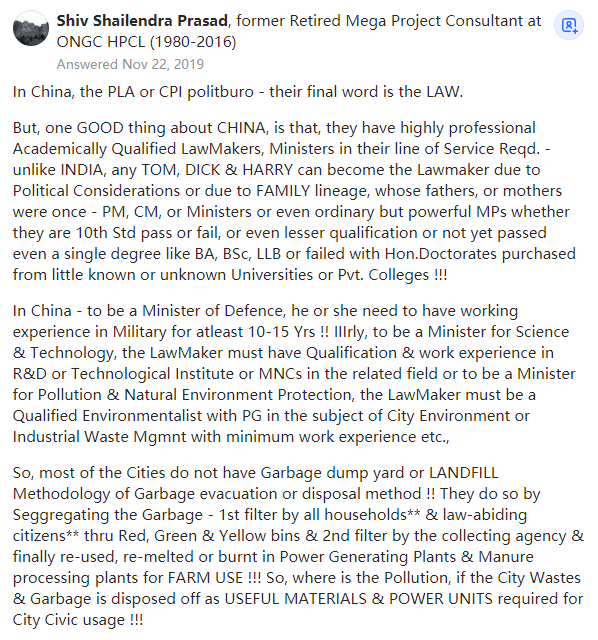 Shiv Shailendra Prasad, former Retired Mega Project Consultant at ONGC HPCL (1980-2016)
Answered Nov 22, 2019

In China, the PLA or CPI politburo - their final word is the LAW.

But, one GOOD thing about CHINA, is that, they have highly professional Academically Qualified LawMakers, Ministers in their line of Service Reqd. - unlike INDIA, any TOM, DICK & HARRY can become the Lawmaker due to Political Considerations or due to FAMILY lineage, whose fathers, or mothers were once - PM, CM, or Ministers or even ordinary but powerful MPs whether they are 10th Std pass or fail, or even lesser qualification or not yet passed even a single degree like BA, BSc, LLB or failed with Hon.Doctorates purchased from little known or unknown Universities or Pvt. Colleges !!!

In China - to be a Minister of Defence, he or she need to have working experience in Military for atleast 10-15 Yrs !! IIIrly, to be a Minister for Science & Technology, the LawMaker must have Qualification & work experience in R&D or Technological Institute or MNCs in the related field or to be a Minister for Pollution & Natural Environment Protection, the LawMaker must be a Qualified Environmentalist with PG in the subject of City Environment or Industrial Waste Mgmnt with minimum work experience etc.,

So, most of the Cities do not have Garbage dump yard or LANDFILL Methodology of Garbage evacuation or disposal method !! They do so by Seggregating the Garbage - 1st filter by all households** & law-abiding citizens** thru Red, Green & Yellow bins & 2nd filter by the collecting agency & finally re-used, re-melted or burnt in Power Generating Plants & Manure processing plants for FARM USE !!! So, where is the Pollution, if the City Wastes & Garbage is disposed off as USEFUL MATERIALS & POWER UNITS required for City Civic usage !!!